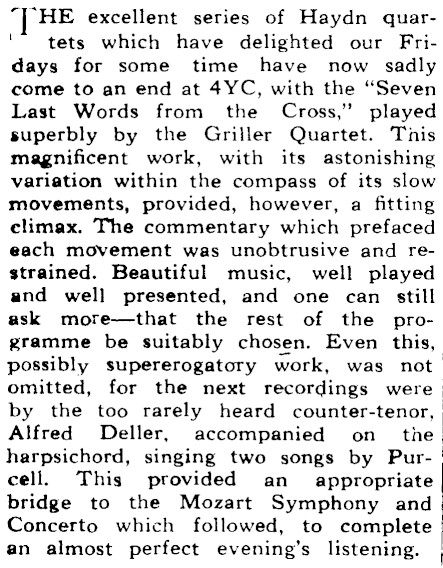 THE excellent series of Haydn quartets which have delighted our Fridays for some time have now sadly come to an end at 4YC, with the "Seven Last Words from the Cross," played superbly by the Griller Quartet. This magnificent work, with its astonishing variation within the compass of its slow movements, provided, however, a fitting climax. The commentary which prefaced each movement was unobtrusive and restrained. Beautiful music, well played and well presented, and one can still ask more—that the rest of the programme be suitably chosen. Even this, possibly supererogatory work, was not omitted, for the next recordings were by the too rarely heard counter-tenor, Alfred Deller, accompanied on the harpsichord, singing two songs by Purcell. This provided an appropriate bridge to the Mozart Symphony and Concerto which followed, to complete an almost perfect evening's listening.